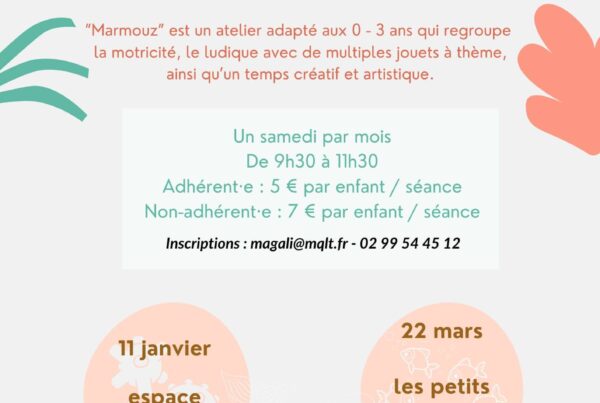 "Marmouz" est un atelier adapté aux 0 - 3 ans qui regroupe la motricité, le ludique avec de multiples jouets à thème, ainsi qu'un temps créatif et artistique.

Un samedi par mois
De 9h30 à 11h30
Adhérent·e : 5 € par enfant / séance
Non-adhérent·e : 7 € par enfant / séance
Inscriptions : magali@mqlt.fr - 02 99 54 45 12

11 janvier
espace

22 mars
les petits